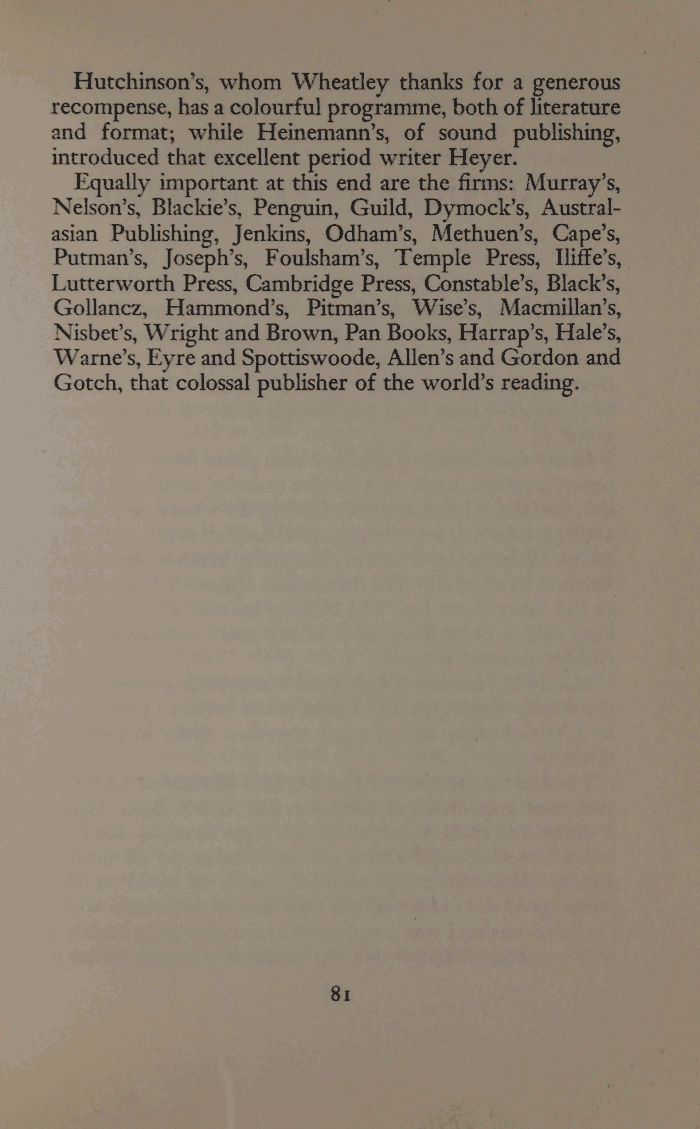 Hutchinson's, whom Wheatley thanks for a generous recompense, has a colourful programme, both of literature and format; while Heinemann's, of sound publishing, introduced that excellent period writer Heyer.

Equally important at this end are the firms: Murray's, Nelson's, Blackie's, Penguin, Guild, Dymock's, Australasian Publishing, Jenkins, Odham's, Methuen's, Cape's, Putman's, Joseph's, Foulsham's, Temple Press, Iliffe's, Lutterworth Press, Cambridge Press, Constable's, Black's, Gollancz, Hammond's, Pitman's, Wise's, Macmillan's, Nisbet's, Wright and Brown, Pan Books, Harrap's, Hale's, Warne's, Eyre and Spottiswoode, Allen's and Gordon and Gotch, that colossal publisher of the world's reading.

81